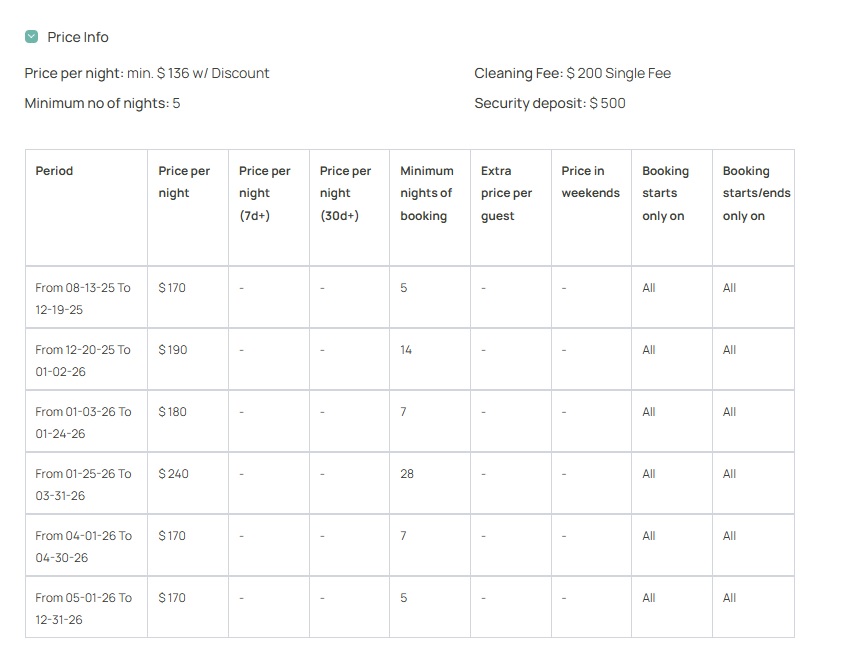 Price Info

Price per night: min. $ 136 w/ Discount

Minimum no of nights: 5

Cleaning Fee: $ 200 Single Fee

Security deposit: $ 500

| Period | Price per night | Price per night (7d+) | Price per night (30d+) | Minimum nights of booking | Extra price per guest | Price in weekends | Booking starts only on | Booking starts/ends only on |
|---|---|---|---|---|---|---|---|---|
| From 08-13-25 To 12-19-25 | $ 170 | - | - | 5 | - | - | All | All |
| From 12-20-25 To 01-02-26 | $ 190 | - | - | 14 | - | - | All | All |
| From 01-03-26 To 01-24-26 | $ 180 | - | - | 7 | - | - | All | All |
| From 01-25-26 To 03-31-26 | $ 240 | - | - | 28 | - | - | All | All |
| From 04-01-26 To 04-30-26 | $ 170 | - | - | 7 | - | - | All | All |
| From 05-01-26 To 12-31-26 | $ 170 | - | - | 5 | - | - | All | All |